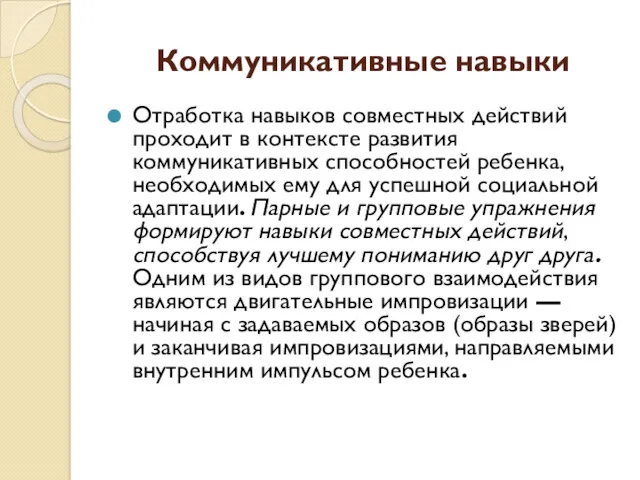 Коммуникативные навыки

Отработка навыков совместных действий проходит в контексте развития коммуникативных способностей ребенка, необходимых ему для успешной социальной адаптации. Парные и групповые упражнения формируют навыки совместных действий, способствуя лучшему пониманию друг друга. Одним из видов группового взаимодействия являются двигательные импровизации — начиная с задаваемых образов (образы зверей) и заканчивая импровизациями, направляемыми внутренним импульсом ребенка.